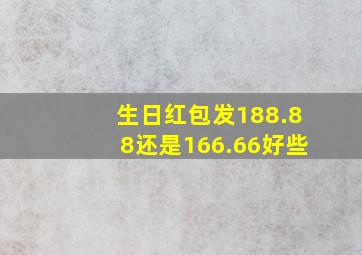 生日红包发188.88还是166.66好些